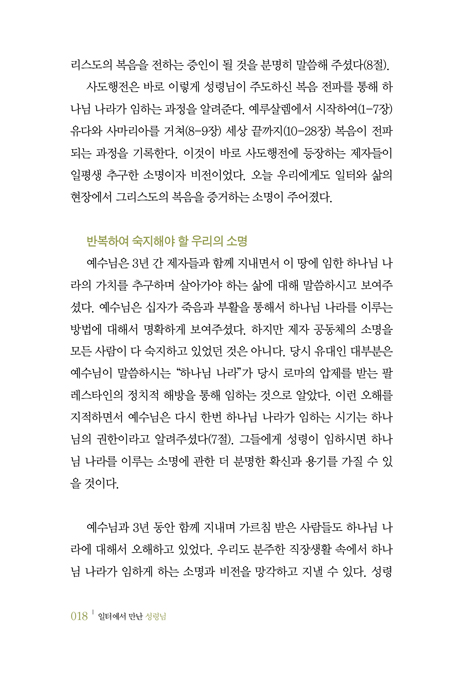 리스도의 복음을 전하는 증인이 될 것을 분명히 말씀해 주셨다(8절).

사도행전은 바로 이렇게 성령님이 주도하신 복음 전파를 통해 하나님 나라가 임하는 과정을 알려준다. 예루살렘에서 시작하여(1-7장) 유다와 사마리아를 거쳐(8-9장) 세상 끝까지(10-28장) 복음이 전파되는 과정을 기록한다. 이것이 바로 사도행전에 등장하는 제자들이 일평생 추구한 소명이자 비전이었다. 오늘 우리에게도 일터와 삶의 현장에서 그리스도의 복음을 증거하는 소명이 주어졌다.

반복하여 숙지해야 할 우리의 소명

예수님은 3년 간 제자들과 함께 지내면서 이 땅에 임한 하나님 나라의 가치를 추구하며 살아가야 하는 삶에 대해 말씀하시고 보여주셨다. 예수님은 십자가 죽음과 부활을 통해서 하나님 나라를 이루는 방법에 대해서 명확하게 보여주셨다. 하지만 제자 공동체의 소명을 모든 사람이 다 숙지하고 있었던 것은 아니다. 당시 유대인 대부분은 예수님이 말씀하시는 "하나님 나라"가 당시 로마의 압제를 받는 팔레스타인의 정치적 해방을 통해 임하는 것으로 알았다. 이런 오해를 지적하면서 예수님은 다시 한번 하나님 나라가 임하는 시기는 하나님의 권한이라고 알려주셨다(7절). 그들에게 성령이 임하시면 하나님 나라를 이루는 소명에 관한 더 분명한 확신과 용기를 가질 수 있을 것이다.

예수님과 3년 동안 함께 지내며 가르침 받은 사람들도 하나님 나라에 대해서 오해하고 있었다. 우리도 분주한 직장생활 속에서 하나님 나라가 임하게 하는 소명과 비전을 망각하고 지낼 수 있다. 성령

018 | 일터에서 만난 성령님